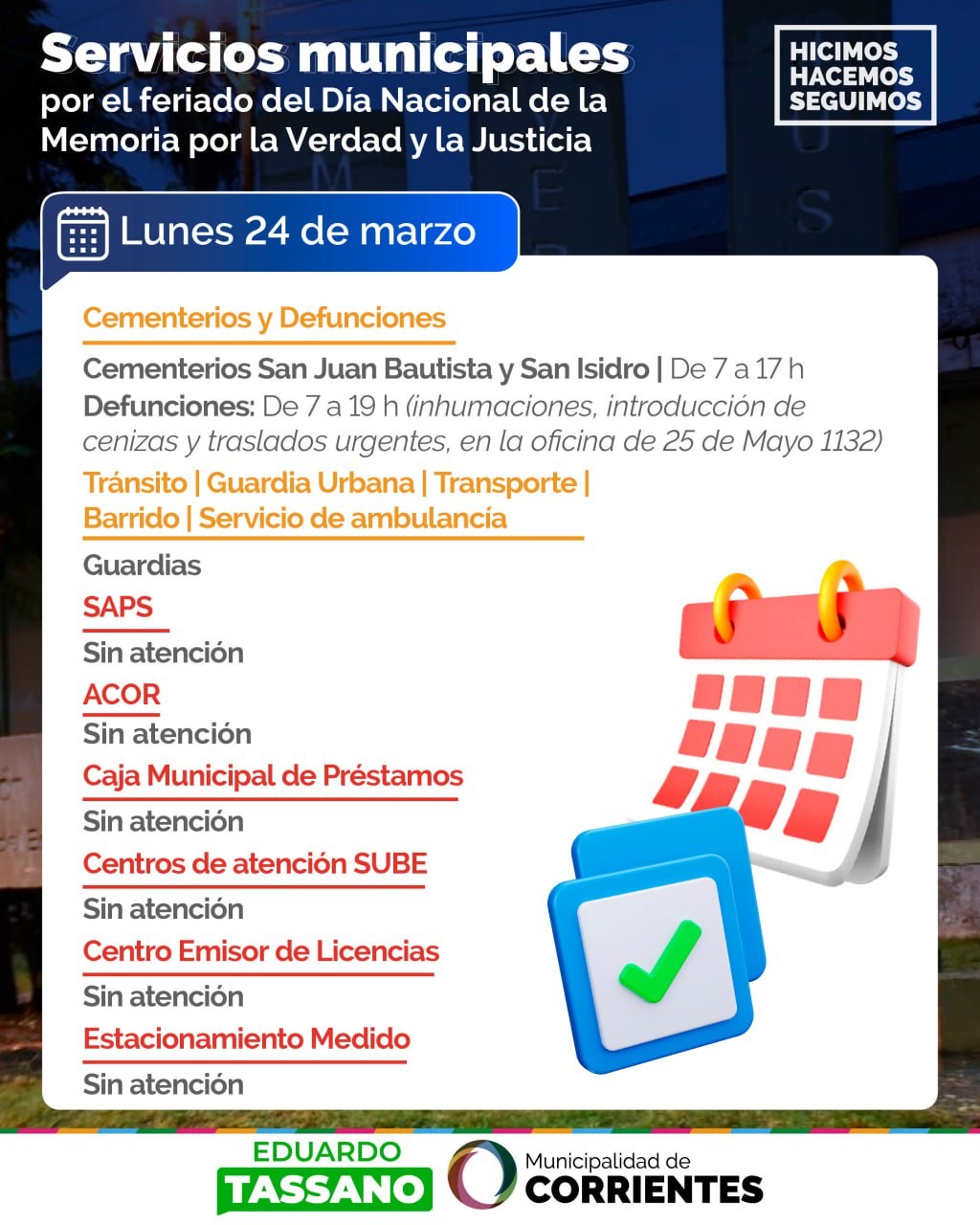 Servicios municipales
por el feriado del Día Nacional de la Memoria por la Verdad y la Justicia

HICIMOS
HACEMOS
SEGUIMOS

Lunes 24 de marzo

Cementerios y Defunciones

Cementerios San Juan Bautista y San Isidro | De 7 a 17 h
Defunciones: De 7 a 19 h (inhumaciones, introducción de cenizas y traslados urgentes, en la oficina de 25 de Mayo 1132)

Tránsito | Guardia Urbana | Transporte | Barrido | Servicio de ambulancia

Guardias

SAPS

Sin atención

ACOR

Sin atención

Caja Municipal de Préstamos

Sin atención

Centros de atención SUBE

Sin atención

Centro Emisor de Licencias

Sin atención

Estacionamiento Medido

Sin atención

EDUARDO
TASSANO

Municipalidad de
CORRIENTES